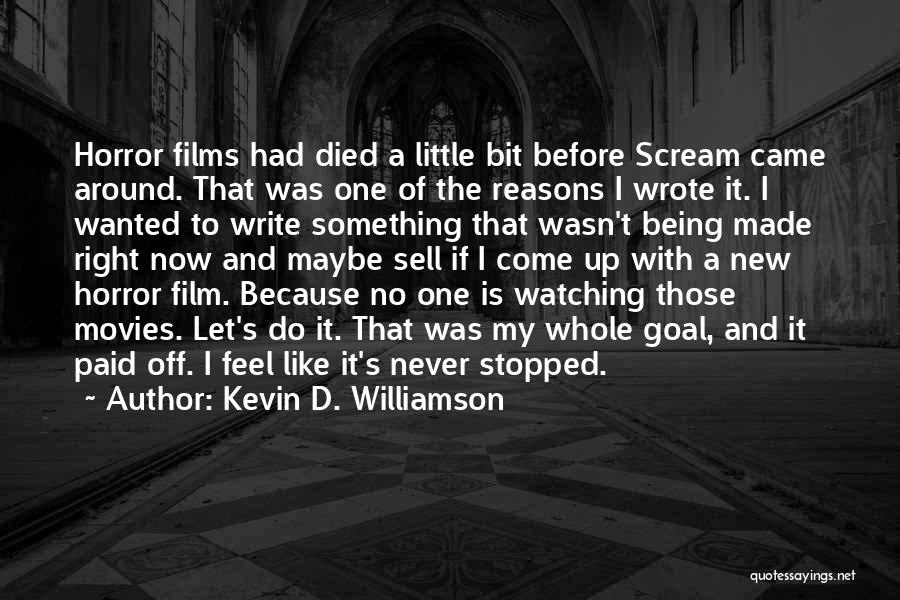 Horror films had died a little bit before Scream came around. That was one of the reasons I wrote it. I wanted to write something that wasn't being made right now and maybe sell if I come up with a new horror film. Because no one is watching those movies. Let's do it. That was my whole goal, and it paid off. I feel like it's never stopped.

~ Author: Kevin D. Williamson

quotessayings.net